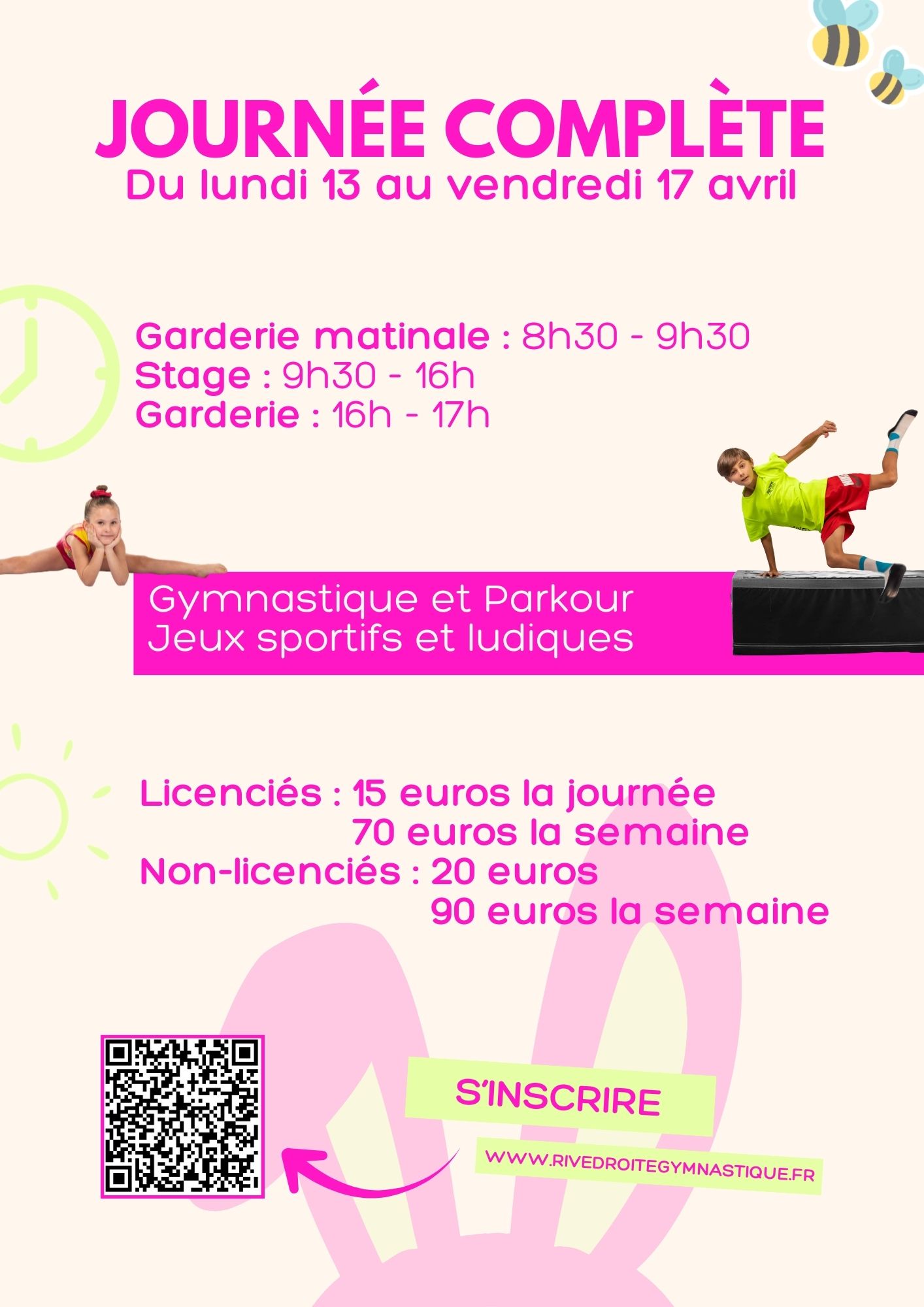 JOURNÉE COMPLÈTE
Du lundi 13 au vendredi 17 avril

Garderie matinale : 8h30 - 9h30
Stage : 9h30 - 16h
Garderie : 16h - 17h

Gymnastique et Parkour
Jeux sportifs et ludiques

Licenciés : 15 euros la journée
70 euros la semaine
Non-licenciés : 20 euros
90 euros la semaine

S'INSCRIRE

WWW.RIVEDROITEGYMNASTIQUE.FR